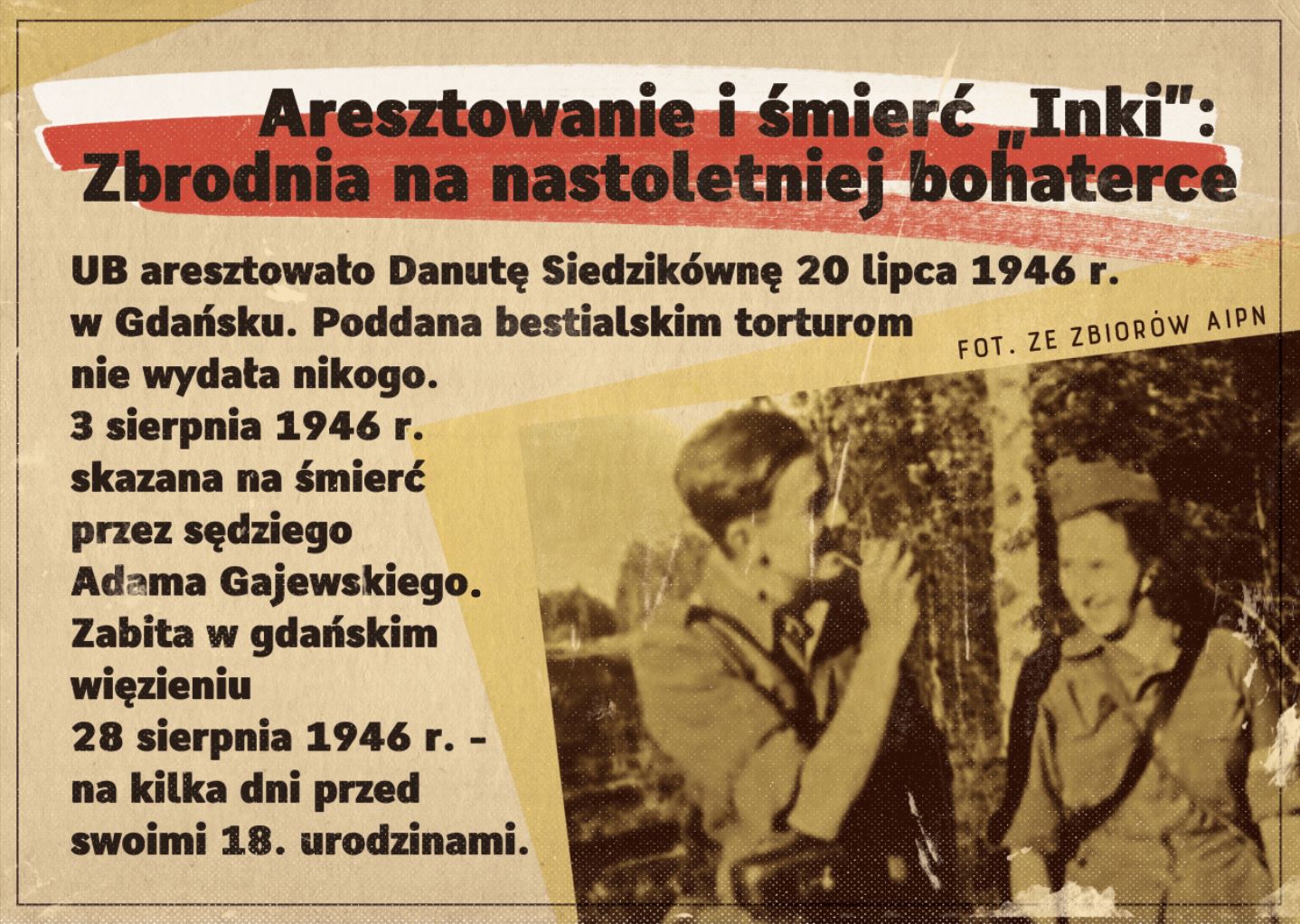 Aresztowanie i śmierć „Inki":
Zbrodnia na nastoletniej bohaterce

UB aresztowało Danutę Siedzikównę 20 lipca 1946 r. w Gdańsku. Poddana bestialskim torturom nie wydała nikogo. 3 sierpnia 1946 r. skazana na śmierć przez sędziego Adama Gajewskiego. Zabita w gdańskim więzieniu 28 sierpnia 1946 r. - na kilka dni przed swoimi 18. urodzinami.

FOT. ZE ZBIORÓW AIPN